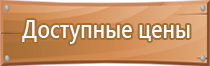 Доступные цены